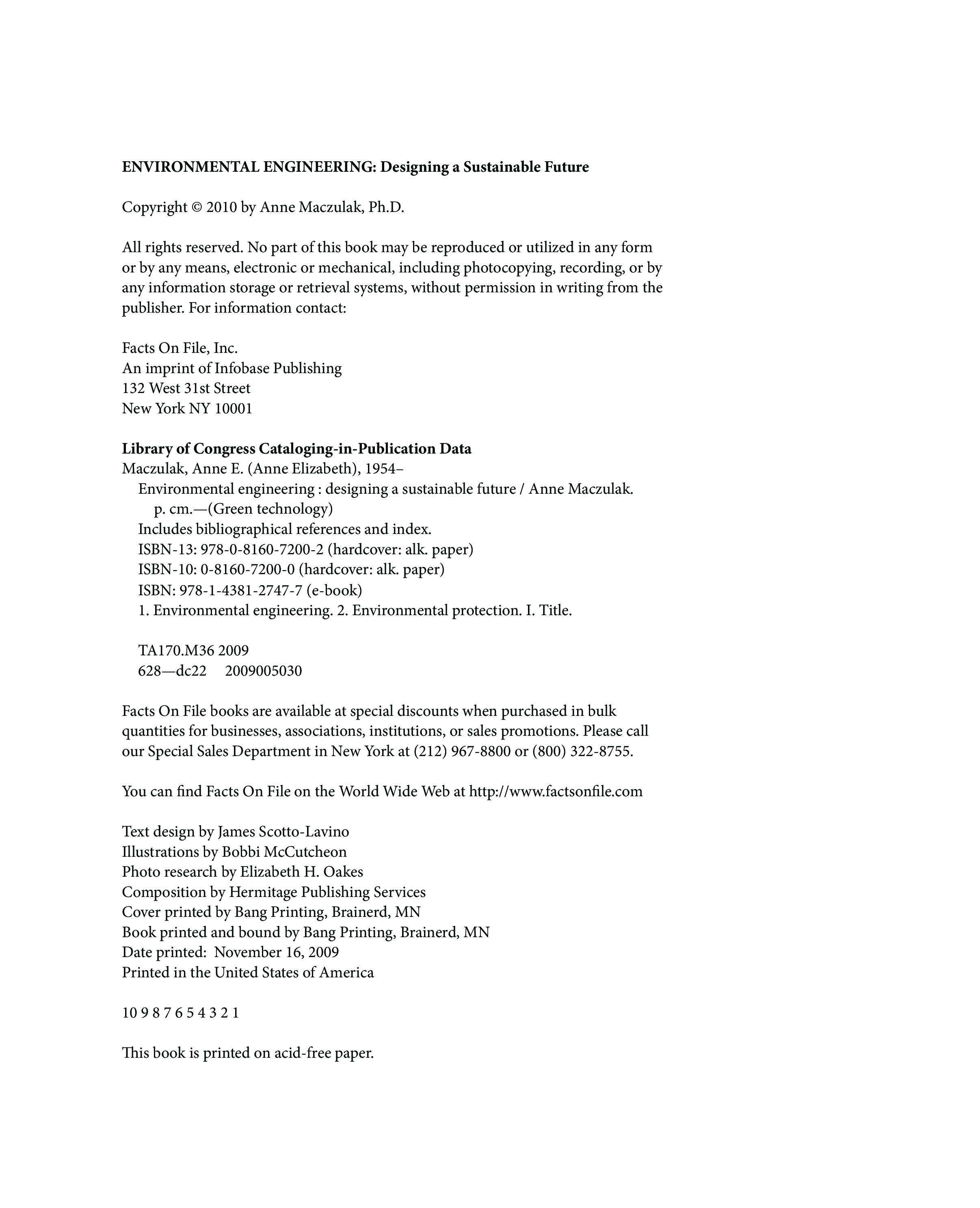 ENVIRONMENTAL ENGINEERING: Designing a Sustainable Future

Copyright © 2010 by Anne Maczulak, Ph.D.

All rights reserved. No part of this book may be reproduced or utilized in any form or by any means, electronic or mechanical, including photocopying, recording, or by any information storage or retrieval systems, without permission in writing from the publisher. For information contact:

Facts On File, Inc.
An imprint of Infobase Publishing
132 West 31st Street
New York NY 10001

Library of Congress Cataloging-in-Publication Data
Maczulak, Anne E. (Anne Elizabeth), 1954–
Environmental engineering : designing a sustainable future / Anne Maczulak.
p. cm.—(Green technology)
Includes bibliographical references and index.
ISBN-13: 978-0-8160-7200-2 (hardcover: alk. paper)
ISBN-10: 0-8160-7200-0 (hardcover: alk. paper)
ISBN: 978-1-4381-2747-7 (e-book)
1. Environmental engineering. 2. Environmental protection. I. Title.

TA170.M36 2009
628—dc22 2009005030

Facts On File books are available at special discounts when purchased in bulk quantities for businesses, associations, institutions, or sales promotions. Please call our Special Sales Department in New York at (212) 967-8800 or (800) 322-8755.

You can find Facts On File on the World Wide Web at http://www.factsonfile.com

Text design by James Scotto-Lavino
Illustrations by Bobbi McCutcheon
Photo research by Elizabeth H. Oakes
Composition by Hermitage Publishing Services
Cover printed by Bang Printing, Brainerd, MN
Book printed and bound by Bang Printing, Brainerd, MN
Date printed: November 16, 2009
Printed in the United States of America

10 9 8 7 6 5 4 3 2 1

This book is printed on acid-free paper.